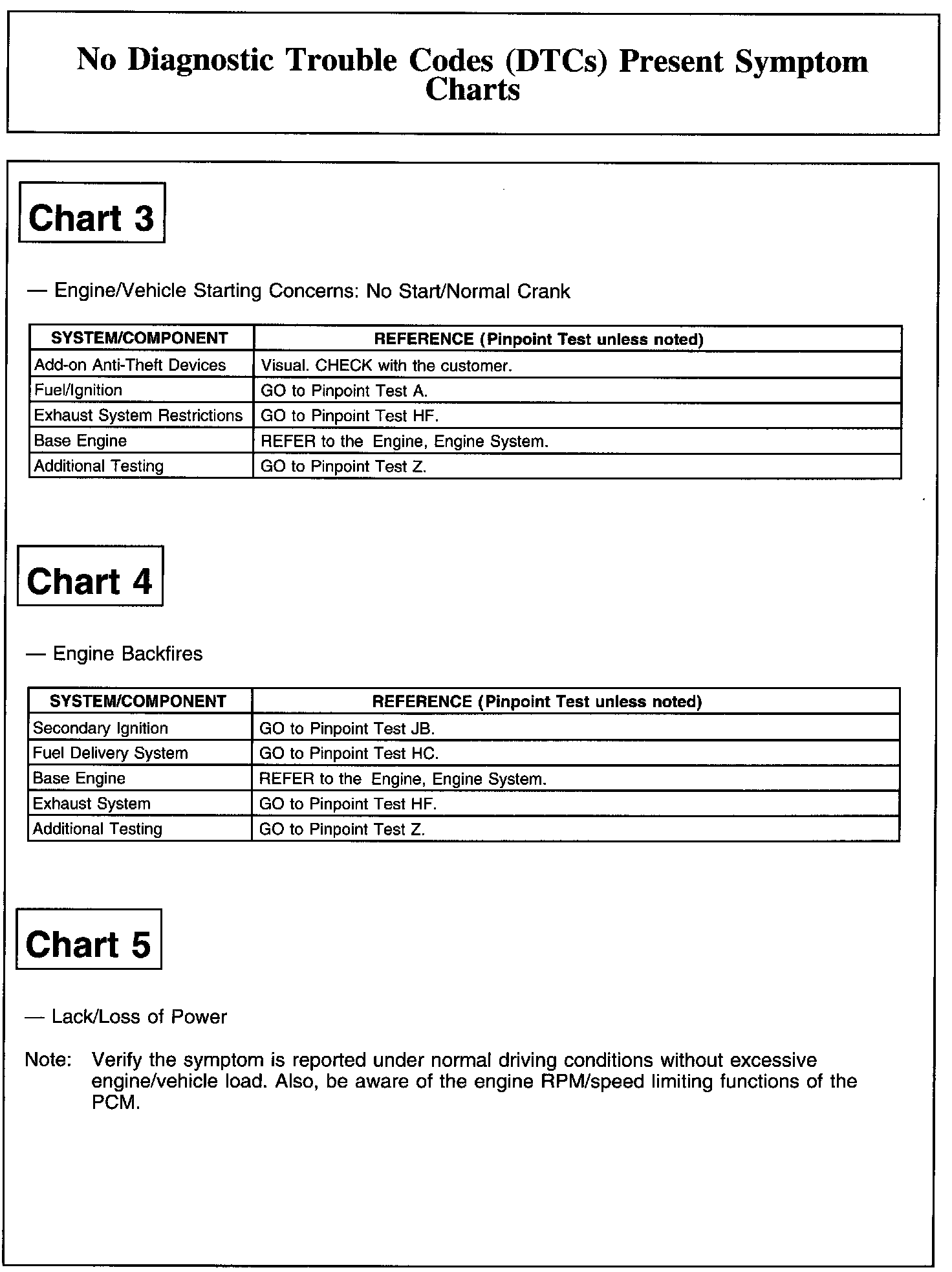 No Diagnostic Trouble Codes (DTCs) Present Symptom Charts

Chart 3

— Engine/Vehicle Starting Concerns: No Start/Normal Crank

| SYSTEM/COMPONENT | REFERENCE (Pinpoint Test unless noted) |
|---|---|
| Add-on Anti-Theft Devices | Visual. CHECK with the customer. |
| Fuel/Ignition | GO to Pinpoint Test A. |
| Exhaust System Restrictions | GO to Pinpoint Test HF. |
| Base Engine | REFER to the Engine, Engine System. |
| Additional Testing | GO to Pinpoint Test Z. |

Chart 4

— Engine Backfires

| SYSTEM/COMPONENT | REFERENCE (Pinpoint Test unless noted) |
|---|---|
| Secondary Ignition | GO to Pinpoint Test JB. |
| Fuel Delivery System | GO to Pinpoint Test HC. |
| Base Engine | REFER to the Engine, Engine System. |
| Exhaust System | GO to Pinpoint Test HF. |
| Additional Testing | GO to Pinpoint Test Z. |

Chart 5

— Lack/Loss of Power

Note: Verify the symptom is reported under normal driving conditions without excessive engine/vehicle load. Also, be aware of the engine RPM/speed limiting functions of the PCM.